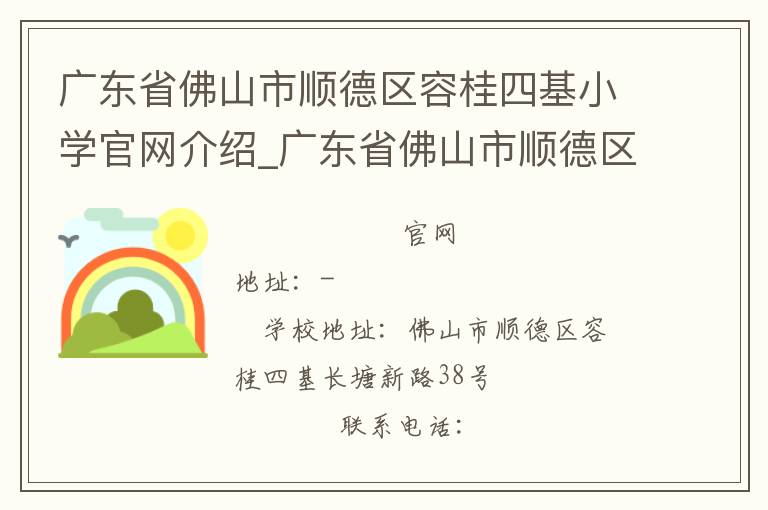 广东省佛山市顺德区容桂四基小学官网介绍_广东省佛山市顺德区

官网

地址：－

学校地址：佛山市顺德区容桂四基长塘新路38号

联系电话：